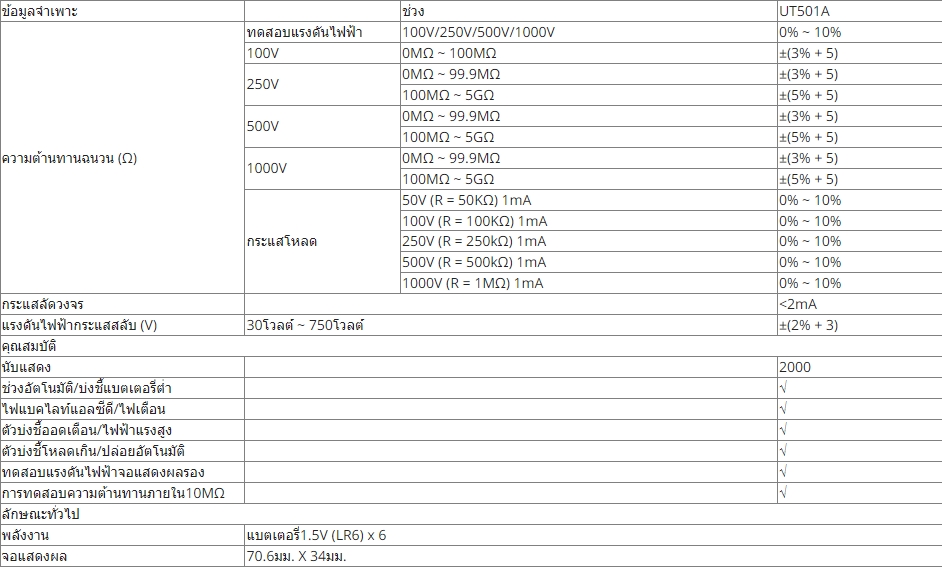 | ข้อมูลจำเพาะ | | ช่วง | UT501A |
|---|---|---|---|
| ความต้านทานฉนวน (Ω) | ทดสอบแรงดันไฟฟ้า | 100V/250V/500V/1000V | 0% ~ 10% |
| | 100V | 0MΩ ~ 100MΩ | ±(3% + 5) |
| | 250V | 0MΩ ~ 99.9MΩ | ±(3% + 5) |
| | | 100MΩ ~ 5GΩ | ±(5% + 5) |
| | 500V | 0MΩ ~ 99.9MΩ | ±(3% + 5) |
| | | 100MΩ ~ 5GΩ | ±(5% + 5) |
| | 1000V | 0MΩ ~ 99.9MΩ | ±(3% + 5) |
| | | 100MΩ ~ 5GΩ | ±(5% + 5) |
| | กระแสโหลด | 50V (R = 50KΩ) 1mA | 0% ~ 10% |
| | | 100V (R = 100KΩ) 1mA | 0% ~ 10% |
| | | 250V (R = 250kΩ) 1mA | 0% ~ 10% |
| | | 500V (R = 500kΩ) 1mA | 0% ~ 10% |
| | | 1000V (R = 1MΩ) 1mA | 0% ~ 10% |
| กระแสลัดวงจร | | | <2mA |
| แรงดันไฟฟ้ากระแสสลับ (V) | 30โวลต์ ~ 750โวลต์ | | ±(2% + 3) |
| คุณสมบัติ | | | |
| นับแสดง | | | 2000 |
| ช่วงอัตโนมัติ/บ่งชี้แบตเตอรี่ต่ำ | | | √ |
| ไฟแบคไลท์แอลซีดี/ไฟเตือน | | | √ |
| ตัวบ่งชี้ออดเตือน/ไฟฟ้าแรงสูง | | | √ |
| ตัวบ่งชี้โหลดเกิน/ปล่อยอัตโนมัติ | | | √ |
| ทดสอบแรงดันไฟฟ้าจอแสดงผลรอง | | | √ |
| การทดสอบความต้านทานภายใน10MΩ | | | √ |
| ลักษณะทั่วไป | | | |
| พลังงาน | แบตเตอรี่1.5V (LR6) x 6 | | |
| จอแสดงผล | 70.6มม. X 34มม. | | |